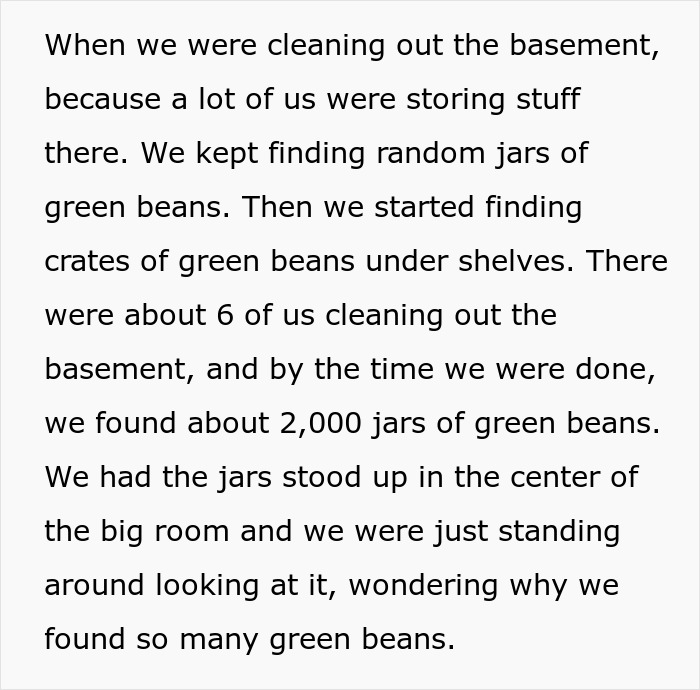 When we were cleaning out the basement, because a lot of us were storing stuff there. We kept finding random jars of green beans. Then we started finding crates of green beans under shelves. There were about 6 of us cleaning out the basement, and by the time we were done, we found about 2,000 jars of green beans. We had the jars stood up in the center of the big room and we were just standing around looking at it, wondering why we found so many green beans.